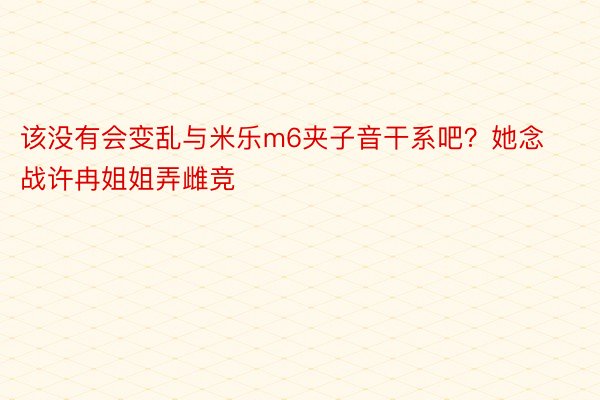 该没有会变乱与米乐m6夹子音干系吧？她念战许冉姐姐弄雌竞